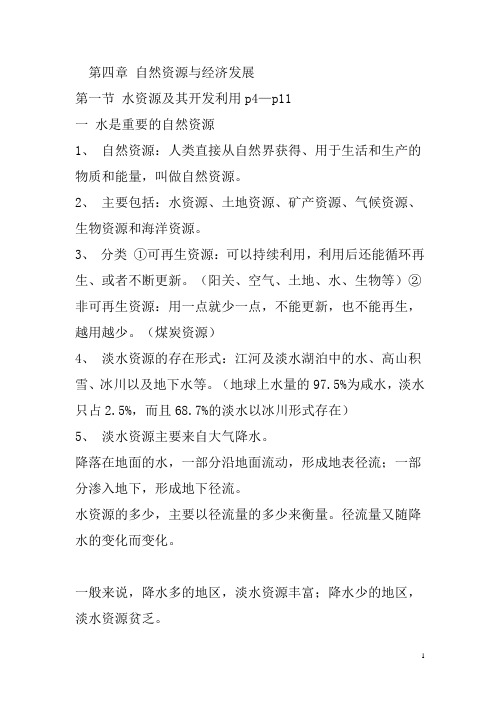 第四章 自然资源与经济发展

第一节 水资源及其开发利用 p4—p11

一 水是重要的自然资源

1、 自然资源：人类直接从自然界获得、用于生活和生产的物质和能量，叫做自然资源。

2、 主要包括：水资源、土地资源、矿产资源、气候资源、生物资源和海洋资源。

3、 分类 ①可再生资源：可以持续利用，利用后还能循环再生、或者不断更新。（阳关、空气、土地、水、生物等）②非可再生资源：用一点就少一点，不能更新，也不能再生，越用越少。（煤炭资源）

4、 淡水资源的存在形式：江河及淡水湖泊中的水、高山积雪、冰川以及地下水等。（地球上水量的 97.5%为咸水，淡水只占 2.5%，而且 68.7%的淡水以冰川形式存在）

5、 淡水资源主要来自大气降水。

降落在地面的水，一部分沿地面流动，形成地表径流；一部分渗入地下，形成地下径流。

水资源的多少，主要以径流量的多少来衡量。径流量又随降水的变化而变化。

一般来说，降水多的地区，淡水资源丰富；降水少的地区，淡水资源贫乏。

1